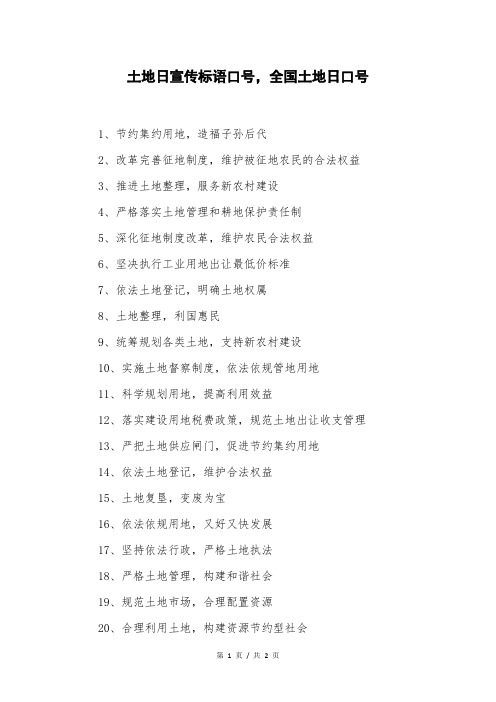 土地日宣传标语口号，全国土地日口号

1、节约集约用地，造福子孙后代

2、改革完善征地制度，维护被征地农民的合法权益

3、推进土地整理，服务新农村建设

4、严格落实土地管理和耕地保护责任制

5、深化征地制度改革，维护农民合法权益

6、坚决执行工业用地出让最低价标准

7、依法土地登记，明确土地权属

8、土地整理，利国惠民

9、统筹规划各类土地，支持新农村建设

10、实施土地督察制度，依法依规管地用地

11、科学规划用地，提高利用效益

12、落实建设用地税费政策，规范土地出让收支管理

13、严把土地供应闸门，促进节约集约用地

14、依法土地登记，维护合法权益

15、土地复垦，变废为宝

16、依法依规用地，又好又快发展

17、坚持依法行政，严格土地执法

18、严格土地管理，构建和谐社会

19、规范土地市场，合理配置资源

20、合理利用土地，构建资源节约型社会

第 1 页 / 共 2 页